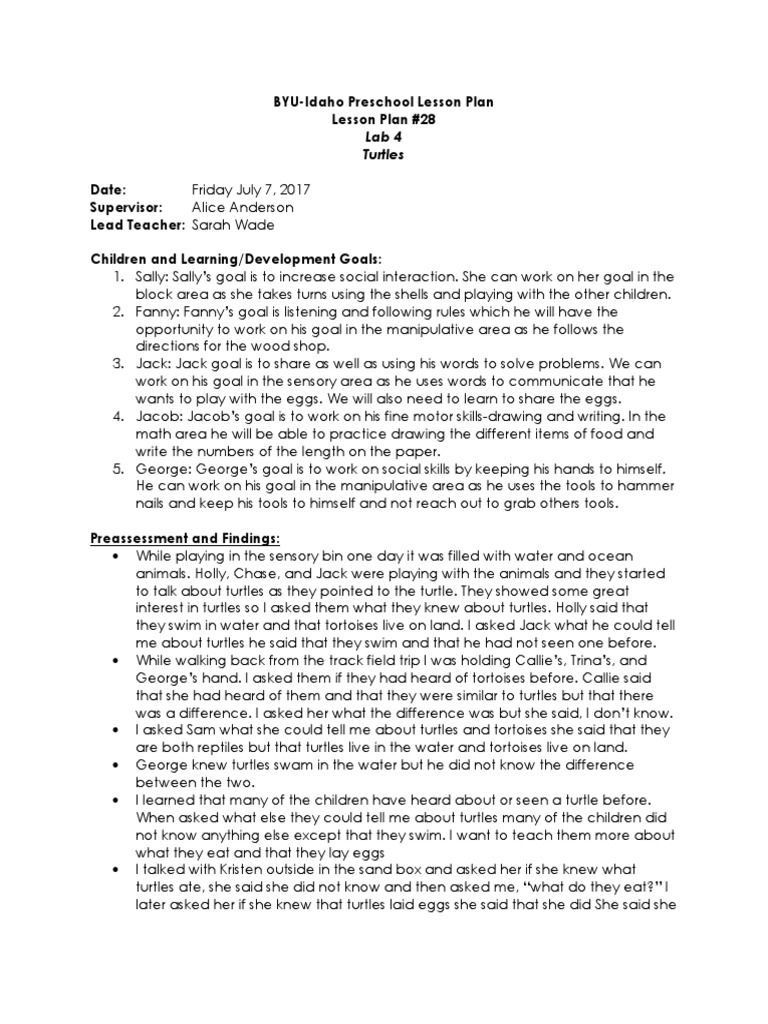 BYU-Idaho Preschool Lesson Plan
Lesson Plan #28
Lab 4
Turtles

Date: Friday July 7, 2017
Supervisor: Alice Anderson
Lead Teacher: Sarah Wade

Children and Learning/Development Goals:
1. Sally: Sally's goal is to increase social interaction. She can work on her goal in the block area as she takes turns using the shells and playing with the other children.
2. Fanny: Fanny's goal is listening and following rules which he will have the opportunity to work on his goal in the manipulative area as he follows the directions for the wood shop.
3. Jack: Jack goal is to share as well as using his words to solve problems. We can work on his goal in the sensory area as he uses words to communicate that he wants to play with the eggs. We will also need to learn to share the eggs.
4. Jacob: Jacob's goal is to work on his fine motor skills-drawing and writing. In the math area he will be able to practice drawing the different items of food and write the numbers of the length on the paper.
5. George: George's goal is to work on social skills by keeping his hands to himself. He can work on his goal in the manipulative area as he uses the tools to hammer nails and keep his tools to himself and not reach out to grab others tools.

Preassessment and Findings:
• While playing in the sensory bin one day it was filled with water and ocean animals. Holly, Chase, and Jack were playing with the animals and they started to talk about turtles as they pointed to the turtle. They showed some great interest in turtles so I asked them what they knew about turtles. Holly said that they swim in water and that tortoises live on land. I asked Jack what he could tell me about turtles he said that they swim and that he had not seen one before.
• While walking back from the track field trip I was holding Callie's, Trina's, and George's hand. I asked them if they had heard of tortoises before. Callie said that she had heard of them and that they were similar to turtles but that there was a difference. I asked her what the difference was but she said, I don't know.
• I asked Sam what she could tell me about turtles and tortoises she said that they are both reptiles but that turtles live in the water and tortoises live on land.
• George knew turtles swam in the water but he did not know the difference between the two.
• I learned that many of the children have heard about or seen a turtle before. When asked what else they could tell me about turtles many of the children did not know anything else except that they swim. I want to teach them more about what they eat and that they lay eggs
• I talked with Kristen outside in the sand box and asked her if she knew what turtles ate, she said she did not know and then asked me, "what do they eat?" I later asked her if she knew that turtles laid eggs she said that she did She said she